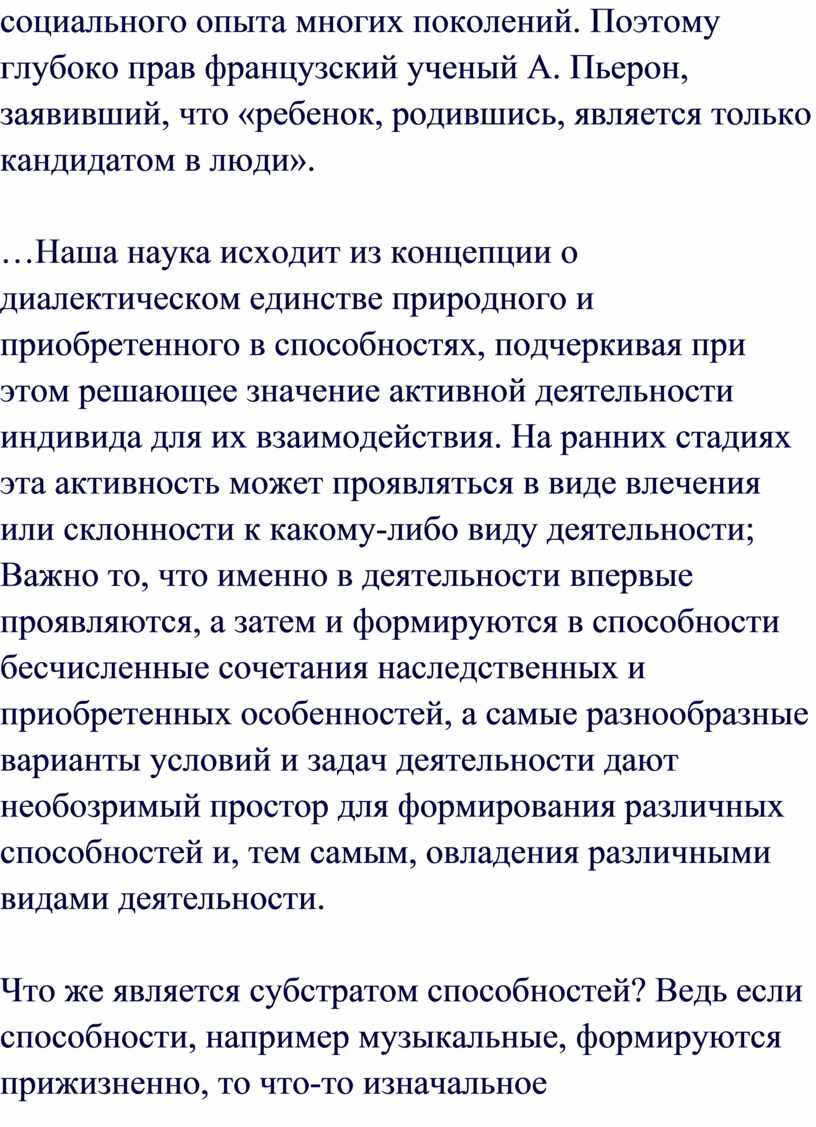 социального опыта многих поколений. Поэтому глубоко прав французский ученый А. Пьерон, заявивший, что «ребенок, родившись, является только кандидатом в люди».

…Наша наука исходит из концепции о диалектическом единстве природного и приобретенного в способностях, подчеркивая при этом решающее значение активной деятельности индивида для их взаимодействия. На ранних стадиях эта активность может проявляться в виде влечения или склонности к какому-либо виду деятельности; Важно то, что именно в деятельности впервые проявляются, а затем и формируются в способности бесчисленные сочетания наследственных и приобретенных особенностей, а самые разнообразные варианты условий и задач деятельности дают необозримый простор для формирования различных способностей и, тем самым, овладения различными видами деятельности.

Что же является субстратом способностей? Ведь если способности, например музыкальные, формируются прижизненно, то что-то изначальное